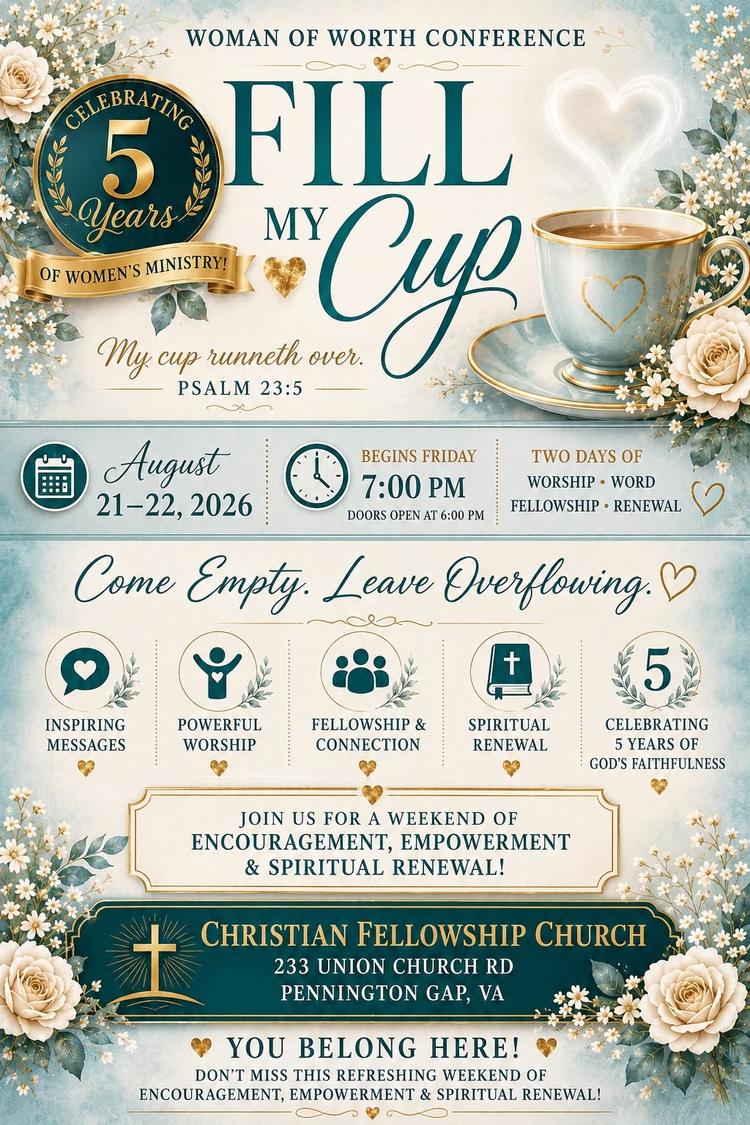 WOMAN OF WORTH CONFERENCE

CELEBRATING 5 Years OF WOMEN'S MINISTRY!

FILL MY Cup

My cup runneth over.
PSALM 23:5

August 21–22, 2026

BEGINS FRIDAY
7:00 PM
DOORS OPEN AT 6:00 PM

TWO DAYS OF
WORSHIP • WORD
FELLOWSHIP • RENEWAL

Come Empty. Leave Overflowing.

INSPIRING MESSAGES

POWERFUL WORSHIP

FELLOWSHIP & CONNECTION

SPIRITUAL RENEWAL

5
CELEBRATING 5 YEARS OF GOD'S FAITHFULNESS

JOIN US FOR A WEEKEND OF
ENCOURAGEMENT, EMPOWERMENT & SPIRITUAL RENEWAL!

CHRISTIAN FELLOWSHIP CHURCH
233 UNION CHURCH RD
PENNINGTON GAP, VA

YOU BELONG HERE!
DON'T MISS THIS REFRESHING WEEKEND OF ENCOURAGEMENT, EMPOWERMENT & SPIRITUAL RENEWAL!